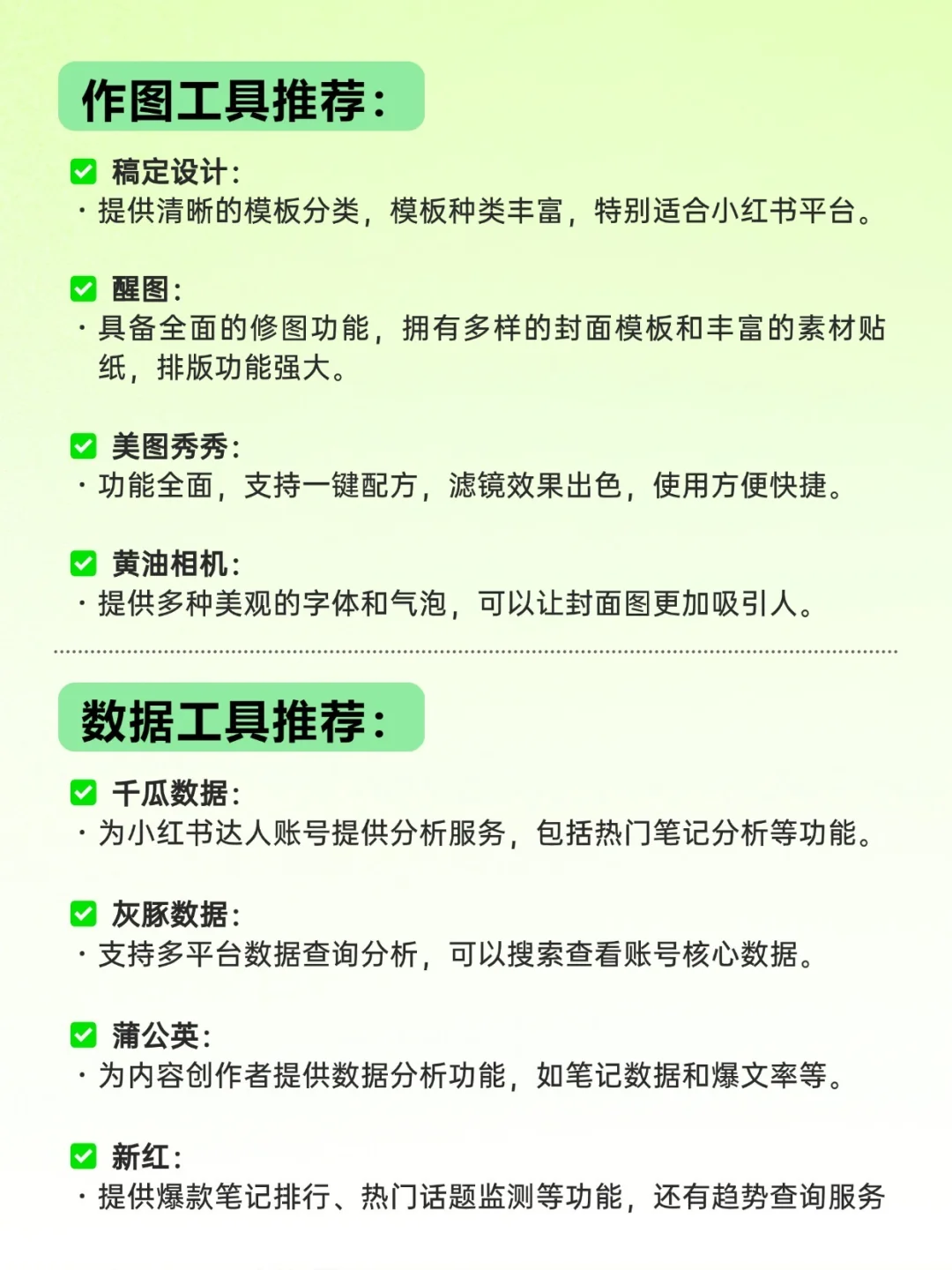 作图工具推荐:

✅ 稿定设计:
· 提供清晰的模板分类，模板种类丰富，特别适合小红书平台。

✅ 醒图:
· 具备全面的修图功能，拥有多样的封面模板和丰富的素材贴纸，排版功能强大。

✅ 美图秀秀:
· 功能全面，支持一键配方，滤镜效果出色，使用方便快捷。

✅ 黄油相机:
· 提供多种美观的字体和气泡，可以让封面图更加吸引人。

数据工具推荐:

✅ 千瓜数据:
· 为小红书达人账号提供分析服务，包括热门笔记分析等功能。

✅ 灰豚数据:
· 支持多平台数据查询分析，可以搜索查看账号核心数据。

✅ 蒲公英:
· 为内容创作者提供数据分析功能，如笔记数据和爆文率等。

✅ 新红:
· 提供爆款笔记排行、热门话题监测等功能，还有趋势查询服务